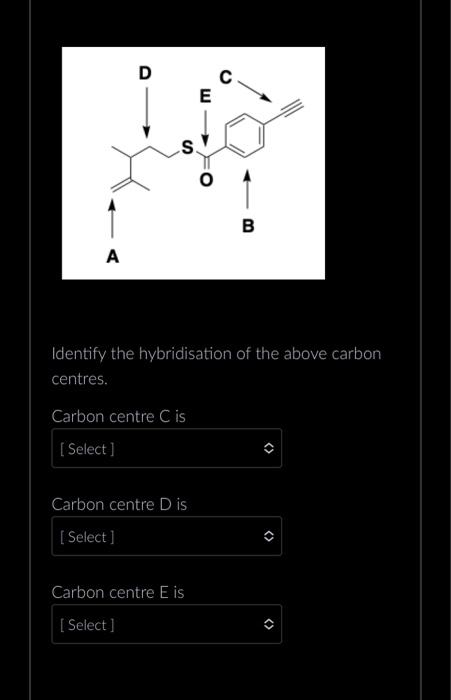 D
C
E
S
O
B
A

Identify the hybridisation of the above carbon centres.

Carbon centre C is

[ Select ]

Carbon centre D is

[ Select ]

Carbon centre E is

[ Select ]